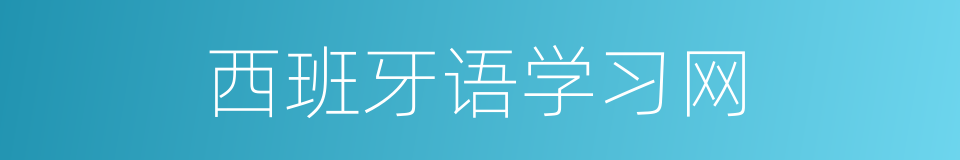 西班牙语学习网